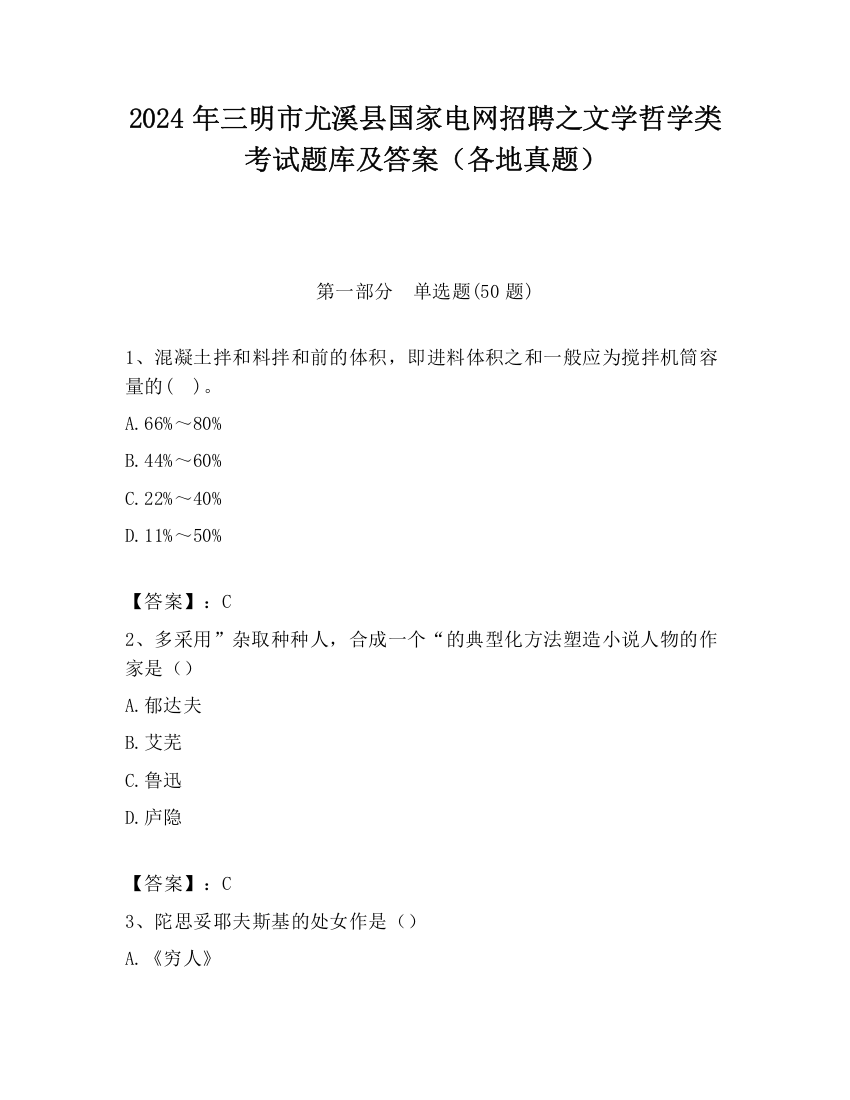 2024 年三明市尤溪县国家电网招聘之文学哲学类考试题库及答案（各地真题）

第一部分　单选题(50 题)

1、混凝土拌和料拌和前的体积，即进料体积之和一般应为搅拌机筒容量的(　)。

A. 66%～80%

B. 44%～60%

C. 22%～40%

D. 11%～50%

【答案】：C

2、多采用”杂取种种人，合成一个“的典型化方法塑造小说人物的作家是（）

A. 郁达夫

B. 艾芜

C. 鲁迅

D. 庐隐

【答案】：C

3、陀思妥耶夫斯基的处女作是（）

A. 《穷人》